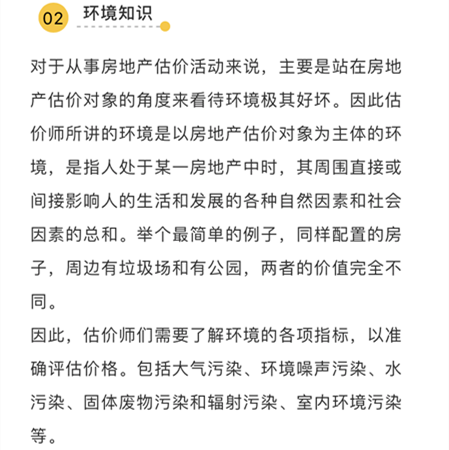 02 环境知识

对于从事房地产估价活动来说，主要是站在房地产估价对象的角度来看待环境极其好坏。因此估价师所讲的环境是以房地产估价对象为主体的环境，是指人处于某一房地产中时，其周围直接或间接影响人的生活和发展的各种自然因素和社会因素的总和。举个最简单的例子，同样配置的房子，周边有垃圾场和有公园，两者的价值完全不同。
因此，估价师们需要了解环境的各项指标，以准确评估价格。包括大气污染、环境噪声污染、水污染、固体废物污染和辐射污染、室内环境污染等。